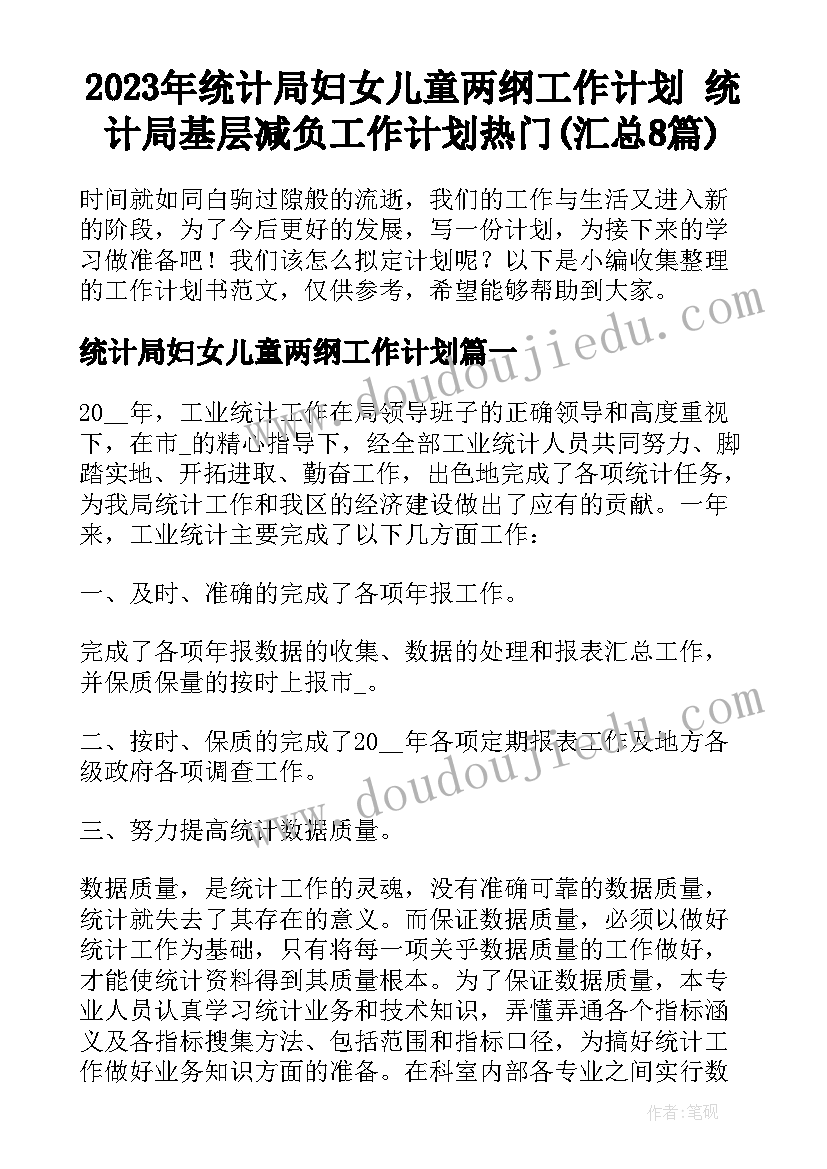 2023年统计局妇女儿童两纲工作计划 统计局基层减负工作计划热门(汇总8篇)

时间就如同白驹过隙般的流逝，我们的工作与生活又进入新的阶段，为了今后更好的发展，写一份计划，为接下来的学习做准备吧！我们该怎么拟定计划呢？以下是小编收集整理的工作计划书范文，仅供参考，希望能够帮助到大家。

统计局妇女儿童两纲工作计划篇一

20__年，工业统计工作在局领导班子的正确领导和高度重视下，在市_的精心指导下，经全部工业统计人员共同努力、脚踏实地、开拓进取、勤奋工作，出色地完成了各项统计任务，为我局统计工作和我区的经济建设做出了应有的贡献。一年来，工业统计主要完成了以下几方面工作：

一、及时、准确的完成了各项年报工作。

完成了各项年报数据的收集、数据的处理和报表汇总工作，并保质保量的按时上报市_。

二、按时、保质的完成了20__年各项定期报表工作及地方各级政府各项调查工作。

三、努力提高统计数据质量。

数据质量，是统计工作的灵魂，没有准确可靠的数据质量，统计就失去了其存在的意义。而保证数据质量，必须以做好统计工作为基础，只有将每一项关乎数据质量的工作做好，才能使统计资料得到其质量根本。为了保证数据质量，本专业人员认真学习统计业务和技术知识，弄懂弄通各个指标涵义及各指标搜集方法、包括范围和指标口径，为搞好统计工作做好业务知识方面的准备。在科室内部各专业之间实行数

www.doudoujiedu.com

www.doudoujiedu.com

作者：笔砚